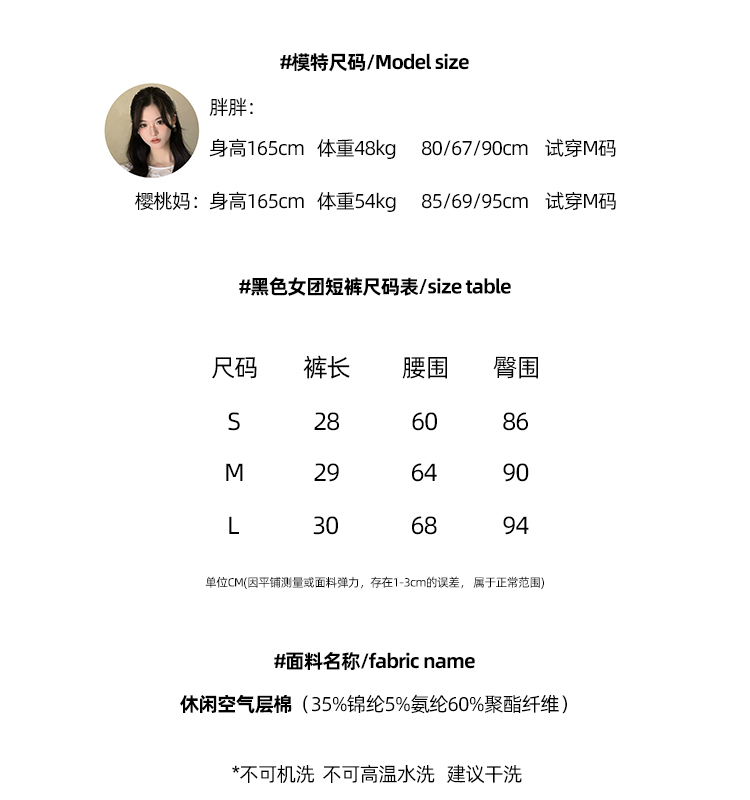 #模特尺码/Model size

胖胖：
身高165cm 体重48kg 80/67/90cm 试穿M码

樱桃妈：身高165cm 体重54kg 85/69/95cm 试穿M码

#黑色女团短裤尺码表/size table

| 尺码 | 裤长 | 腰围 | 臀围 |
|---|---|---|---|
| S | 28 | 60 | 86 |
| M | 29 | 64 | 90 |
| L | 30 | 68 | 94 |

单位CM(因平铺测量或面料弹力，存在1-3cm的误差，属于正常范围)

#面料名称/fabric name

休闲空气层棉（35%锦纶5%氨纶60%聚酯纤维）

*不可机洗 不可高温水洗 建议干洗